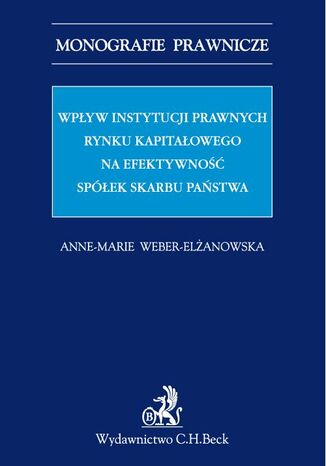 MONOGRAFIE PRAWNICZE

WPŁYW INSTYTUCJI PRAWNYCH RYNKU KAPITAŁOWEGO NA EFEKTYWNOŚĆ SPÓŁEK SKARBU PAŃSTWA

ANNE-MARIE WEBER-ELŻANOWSKA

B

Wydawnictwo C.H.Beck